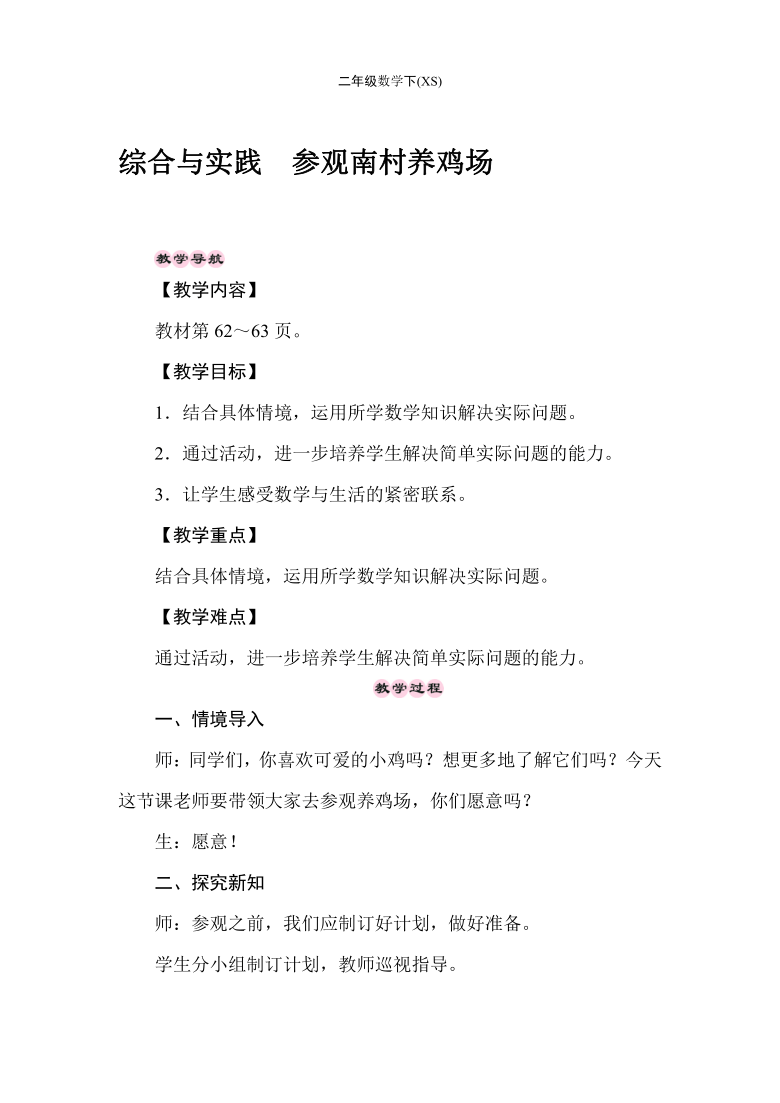 二年级数学下(XS)

综合与实践　参观南村养鸡场

教学导航

【教学内容】

教材第 62～63 页。

【教学目标】

1．结合具体情境，运用所学数学知识解决实际问题。

2．通过活动，进一步培养学生解决简单实际问题的能力。

3．让学生感受数学与生活的紧密联系。

【教学重点】

结合具体情境，运用所学数学知识解决实际问题。

【教学难点】

通过活动，进一步培养学生解决简单实际问题的能力。

教学过程

一、情境导入

师：同学们，你喜欢可爱的小鸡吗？想更多地了解它们吗？今天这节课老师要带领大家去参观养鸡场，你们愿意吗？

生：愿意！

二、探究新知

师：参观之前，我们应制订好计划，做好准备。

学生分小组制订计划，教师巡视指导。